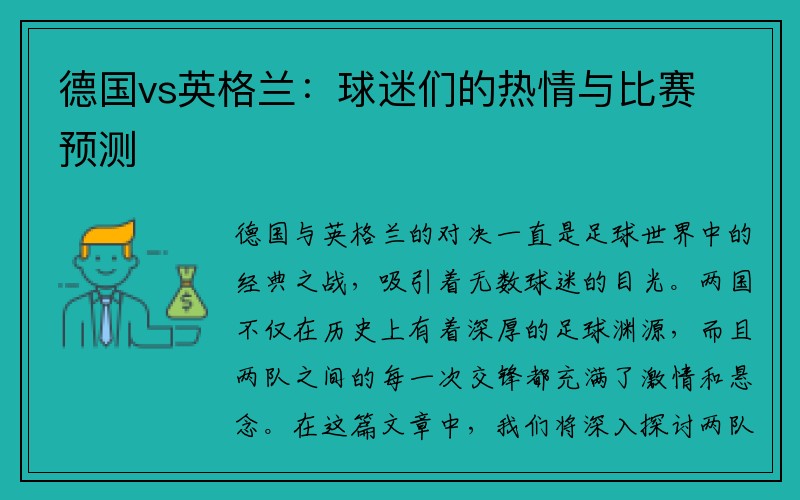 德国vs英格兰：球迷们的热情与比赛预测

$

德国与英格兰的对决一直是足球世界中的经典之战，吸引着无数球迷的目光。两国不仅在历史上有着深厚的足球渊源，而且两队之间的每一次交锋都充满了激情和悬念。在这篇文章中，我们将深入探讨两队